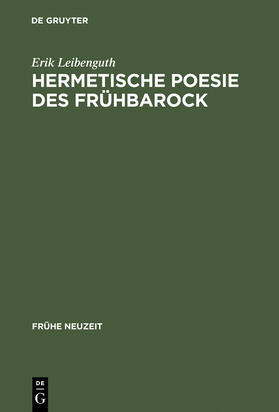 DE GRUYTER

Erik Leibenguth

HERMETISCHE POESIE DES FRÜHBAROCK

FRÜHE NEUZEIT

DE
G